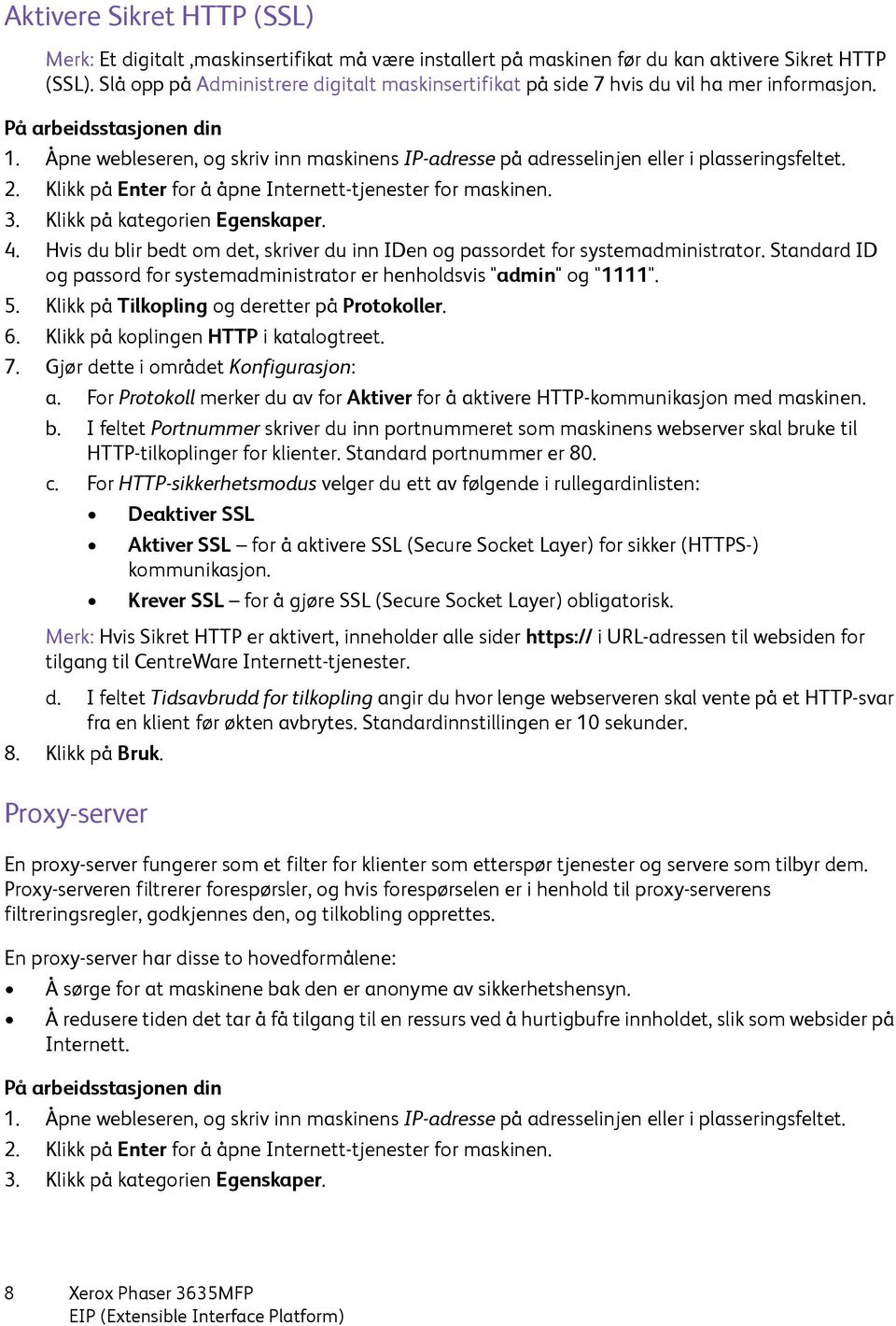 Aktivere Sikret HTTP (SSL)

Merk: Et digitalt ,maskinsertifikat må være installert på maskinen før du kan aktivere Sikret HTTP (SSL). Slå opp på Administrere digitalt maskinsertifikat på side 7 hvis du vil ha mer informasjon.

På arbeidsstasjonen din

1. Åpne webleseren, og skriv inn maskinens IP-adresse på adresselinjen eller i plasseringsfeltet.
2. Klikk på Enter for å åpne Internett-tjenester for maskinen.
3. Klikk på kategorien Egenskaper.
4. Hvis du blir bedt om det, skriver du inn IDen og passordet for systemadministrator. Standard ID og passord for systemadministrator er henholdsvis "admin" og "1111".
5. Klikk på Tilkopling og deretter på Protokoller.
6. Klikk på koplingen HTTP i katalogtreet.
7. Gjør dette i området Konfigurasjon:
a. For Protokoll merker du av for Aktiver for å aktivere HTTP-kommunikasjon med maskinen.
b. I feltet Portnummer skriver du inn portnummeret som maskinens webserver skal bruke til HTTP-tilkoplinger for klienter. Standard portnummer er 80.
c. For HTTP-sikkerhetsmodus velger du ett av følgende i rullegardinlisten:
• Deaktiver SSL
• Aktiver SSL – for å aktivere SSL (Secure Socket Layer) for sikker (HTTPS-) kommunikasjon.
• Krever SSL – for å gjøre SSL (Secure Socket Layer) obligatorisk.

Merk: Hvis Sikret HTTP er aktivert, inneholder alle sider https:// i URL-adressen til websiden for tilgang til CentreWare Internett-tjenester.

d. I feltet Tidsavbrudd for tilkopling angir du hvor lenge webserveren skal vente på et HTTP-svar fra en klient før økten avbrytes. Standardinnstillingen er 10 sekunder.
8. Klikk på Bruk.

Proxy-server

En proxy-server fungerer som et filter for klienter som etterspør tjenester og servere som tilbyr dem. Proxy-serveren filtrerer forespørsler, og hvis forespørselen er i henhold til proxy-serverens filtreringsregler, godkjennes den, og tilkobling opprettes.

En proxy-server har disse to hovedformålene:
• Å sørge for at maskinene bak den er anonyme av sikkerhetshensyn.
• Å redusere tiden det tar å få tilgang til en ressurs ved å hurtigbufre innholdet, slik som websider på Internett.

På arbeidsstasjonen din

1. Åpne webleseren, og skriv inn maskinens IP-adresse på adresselinjen eller i plasseringsfeltet.
2. Klikk på Enter for å åpne Internett-tjenester for maskinen.
3. Klikk på kategorien Egenskaper.

8 Xerox Phaser 3635MFP
EIP (Extensible Interface Platform)